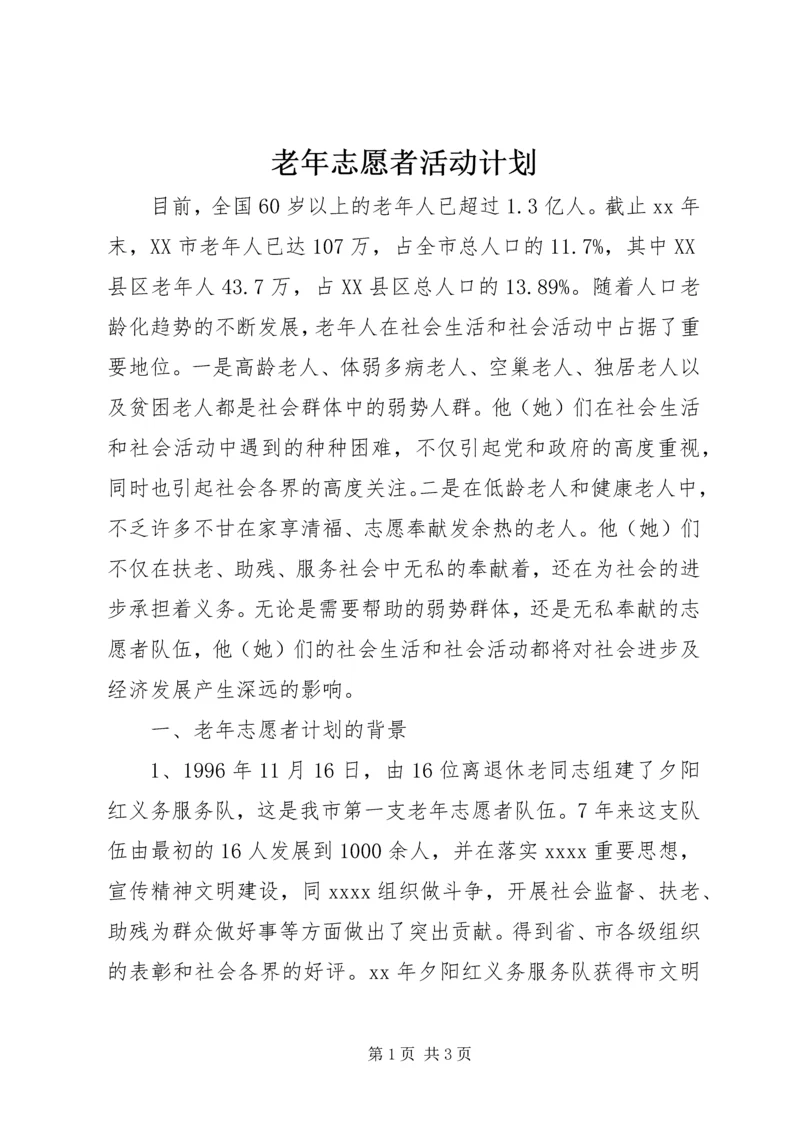 老年志愿者活动计划

目前，全国60岁以上的老年人已超过1.3亿人。截止xx年末，XX市老年人已达107万，占全市总人口的11.7%，其中XX县区老年人43.7万，占XX县区总人口的13.89%。随着人口老龄化趋势的不断发展，老年人在社会生活和社会活动中占据了重要地位。一是高龄老人、体弱多病老人、空巢老人、独居老人以及贫困老人都是社会群体中的弱势人群。他（她）们在社会生活和社会活动中遇到的种种困难，不仅引起党和政府的高度重视，同时也引起社会各界的高度关注。二是在低龄老人和健康老人中，不乏许多不甘在家享清福、志愿奉献发余热的老人。他（她）们不仅在扶老、助残、服务社会中无私的奉献着，还在为社会的进步承担着义务。无论是需要帮助的弱势群体，还是无私奉献的志愿者队伍，他（她）们的社会生活和社会活动都将对社会进步及经济发展产生深远的影响。

一、老年志愿者计划的背景

1、1996年11月16日，由16位离退休老同志组建了夕阳红义务服务队，这是我市第一支老年志愿者队伍。7年来这支队伍由最初的16人发展到1000余人，并在落实xxxx重要思想，宣传精神文明建设，同xxxx组织做斗争，开展社会监督、扶老、助残为群众做好事等方面做出了突出贡献。得到省、市各级组织的表彰和社会各界的好评。xx年夕阳红义务服务队获得市文明

第1页 共3页